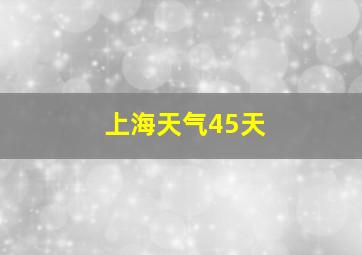 上海天气45天